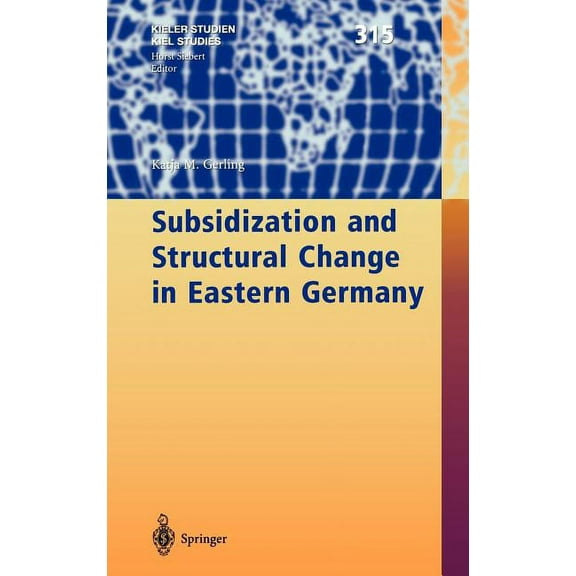 KIELER STUDIEN
KIEL STUDIES
Horst Siebert
Editor

315

Katja M. Gerling

Subsidization and Structural Change in Eastern Germany

Springer